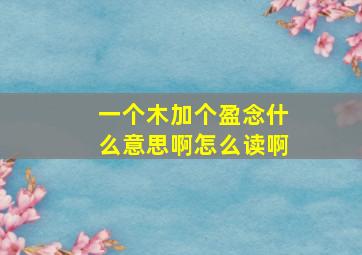 一个木加个盈念什么意思啊怎么读啊